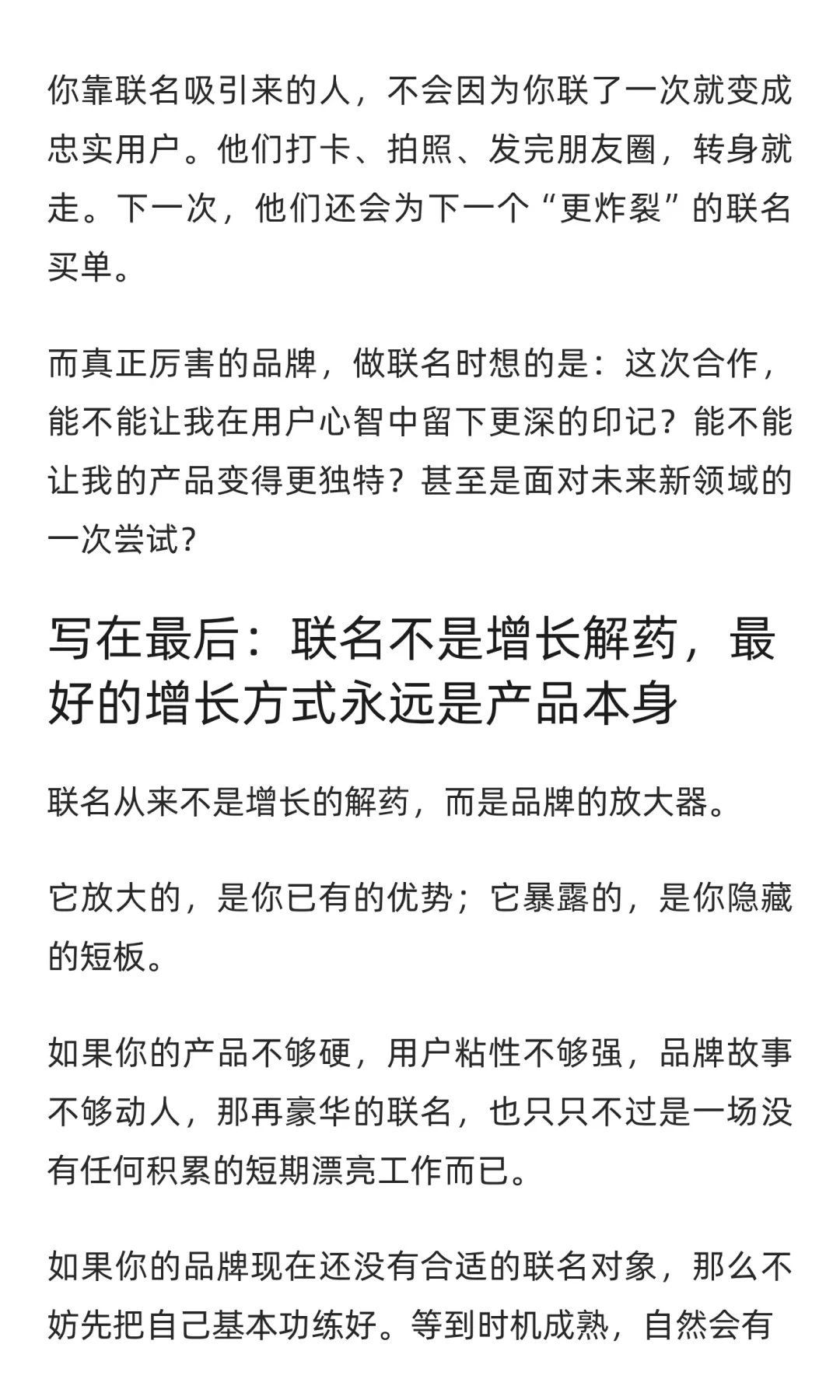 你靠联名吸引来的人，不会因为你联了一次就变成忠实用户。他们打卡、拍照、发完朋友圈，转身就走。下一次，他们还会为下一个“更炸裂”的联名买单。

而真正厉害的品牌，做联名时想的是：这次合作，能不能让我在用户心智中留下更深的印记？能不能让我的产品变得更独特？甚至是面对未来新领域的一次尝试？

写在最后：联名不是增长解药，最好的增长方式永远是产品本身

联名从来不是增长的解药，而是品牌的放大器。

它放大的，是你已有的优势；它暴露的，是你隐藏的短板。

如果你的产品不够硬，用户粘性不够强，品牌故事不够动人，那再豪华的联名，也只只不过是一场没有任何积累的短期漂亮工作而已。

如果你的品牌现在还没有合适的联名对象，那么不妨先把自己基本功练好。等到时机成熟，自然会有